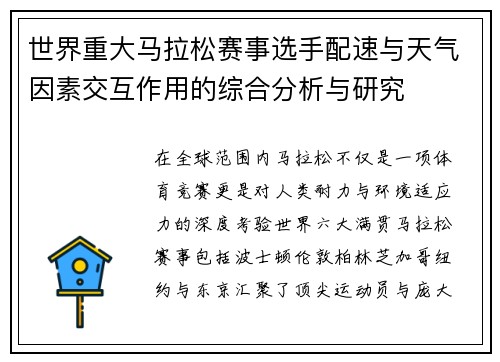 世界重大马拉松赛事选手配速与天气因素交互作用的综合分析与研究

在全球范围内马拉松不仅是一项体育竞赛更是对人类耐力与环境适应力的深度考验世界六大满贯马拉松赛事包括波士顿伦敦柏林芝加哥纽约与东京汇聚了顶尖运动员与庞大